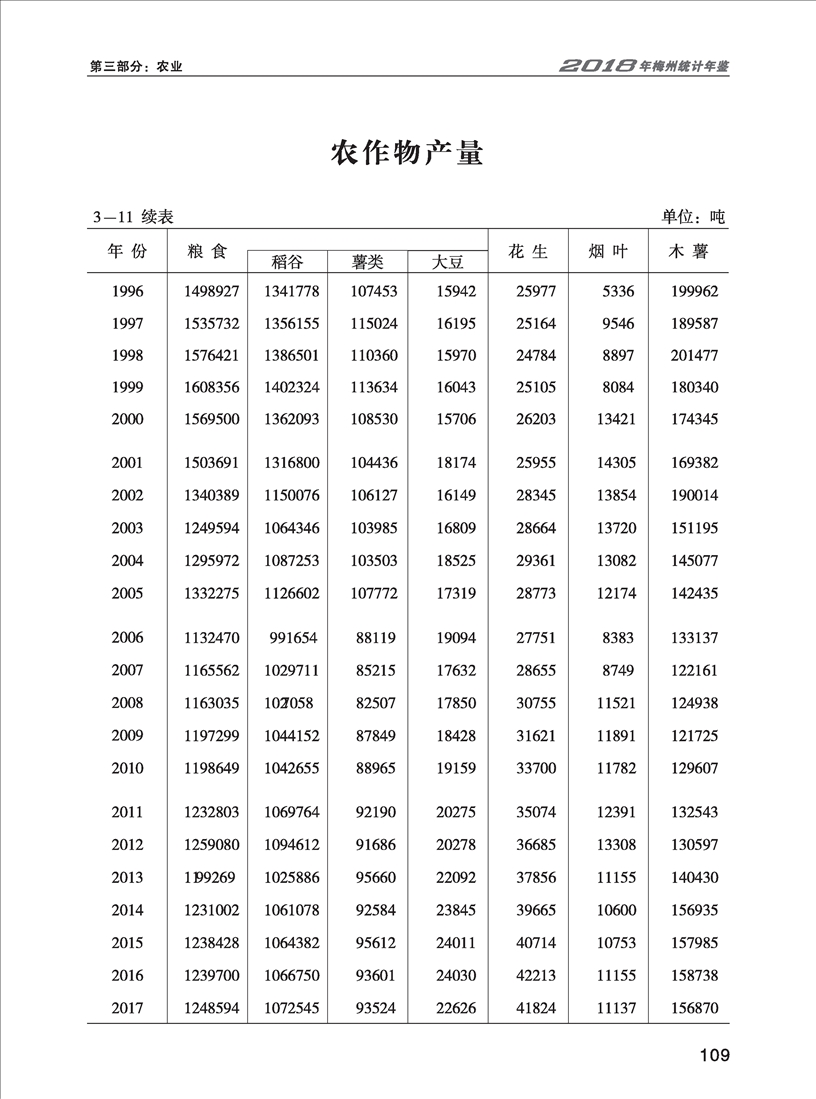 第三部分：农业

2018年梅州统计年鉴

农作物产量

3—11 续表

单位：吨

| 年 份 | 粮 食 | 稻谷 | 薯类 | 大豆 | 花 生 | 烟 叶 | 木 薯 |
|---|---|---|---|---|---|---|---|
| 1996 | 1498927 | 1341778 | 107453 | 15942 | 25977 | 5336 | 199962 |
| 1997 | 1535732 | 1356155 | 115024 | 16195 | 25164 | 9546 | 189587 |
| 1998 | 1576421 | 1386501 | 110360 | 15970 | 24784 | 8897 | 201477 |
| 1999 | 1608356 | 1402324 | 113634 | 16043 | 25105 | 8084 | 180340 |
| 2000 | 1569500 | 1362093 | 108530 | 15706 | 26203 | 13421 | 174345 |
| 2001 | 1503691 | 1316800 | 104436 | 18174 | 25955 | 14305 | 169382 |
| 2002 | 1340389 | 1150076 | 106127 | 16149 | 28345 | 13854 | 190014 |
| 2003 | 1249594 | 1064346 | 103985 | 16809 | 28664 | 13720 | 151195 |
| 2004 | 1295972 | 1087253 | 103503 | 18525 | 29361 | 13082 | 145077 |
| 2005 | 1332275 | 1126602 | 107772 | 17319 | 28773 | 12174 | 142435 |
| 2006 | 1132470 | 991654 | 88119 | 19094 | 27751 | 8383 | 133137 |
| 2007 | 1165562 | 1029711 | 85215 | 17632 | 28655 | 8749 | 122161 |
| 2008 | 1163035 | 1027058 | 82507 | 17850 | 30755 | 11521 | 124938 |
| 2009 | 1197299 | 1044152 | 87849 | 18428 | 31621 | 11891 | 121725 |
| 2010 | 1198649 | 1042655 | 88965 | 19159 | 33700 | 11782 | 129607 |
| 2011 | 1232803 | 1069764 | 92190 | 20275 | 35074 | 12391 | 132543 |
| 2012 | 1259080 | 1094612 | 91686 | 20278 | 36685 | 13308 | 130597 |
| 2013 | 1199269 | 1025886 | 95660 | 22092 | 37856 | 11155 | 140430 |
| 2014 | 1231002 | 1061078 | 92584 | 23845 | 39665 | 10600 | 156935 |
| 2015 | 1238428 | 1064382 | 95612 | 24011 | 40714 | 10753 | 157985 |
| 2016 | 1239700 | 1066750 | 93601 | 24030 | 42213 | 11155 | 158738 |
| 2017 | 1248594 | 1072545 | 93524 | 22626 | 41824 | 11137 | 156870 |

109